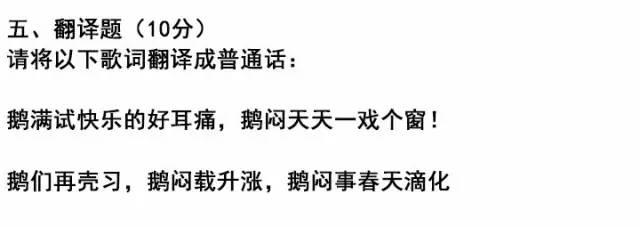 五、翻译题（10分）
请将以下歌词翻译成普通话：

鹅满试快乐的好耳痛，鹅闷天天一戏个窗！

鹅们再壳习，鹅闷载升涨，鹅闷事春天滴化